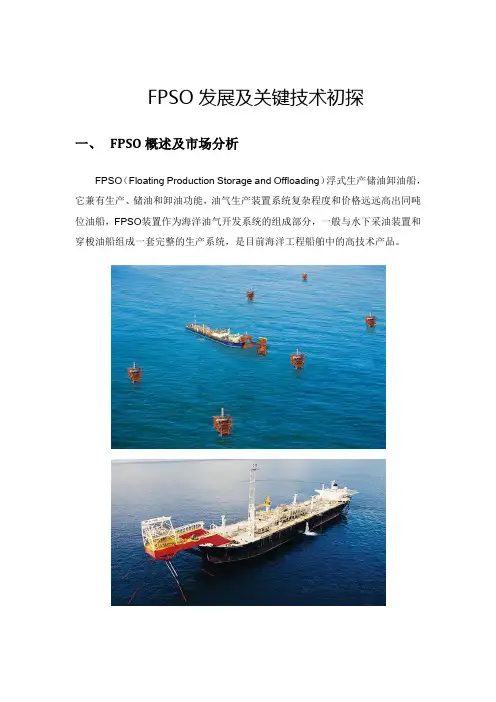 FPSO发展及关键技术初探

一、 FPSO概述及市场分析

FPSO（Floating Production Storage and Offloading）浮式生产储油卸油船，它兼有生产、储油和卸油功能，油气生产装置系统复杂程度和价格远远高出同吨位油船，FPSO装置作为海洋油气开发系统的组成部分，一般与水下采油装置和穿梭油船组成一套完整的生产系统，是目前海洋工程船舶中的高技术产品。